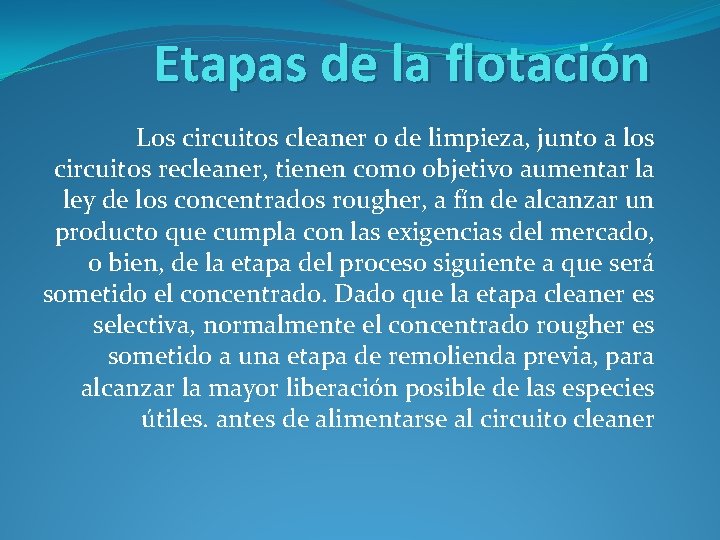 Etapas de la flotación

Los circuitos cleaner o de limpieza, junto a los circuitos recleaner, tienen como objetivo aumentar la ley de los concentrados rougher, a fín de alcanzar un producto que cumpla con las exigencias del mercado, o bien, de la etapa del proceso siguiente a que será sometido el concentrado. Dado que la etapa cleaner es selectiva, normalmente el concentrado rougher es sometido a una etapa de remolienda previa, para alcanzar la mayor liberación posible de las especies útiles. antes de alimentarse al circuito cleaner